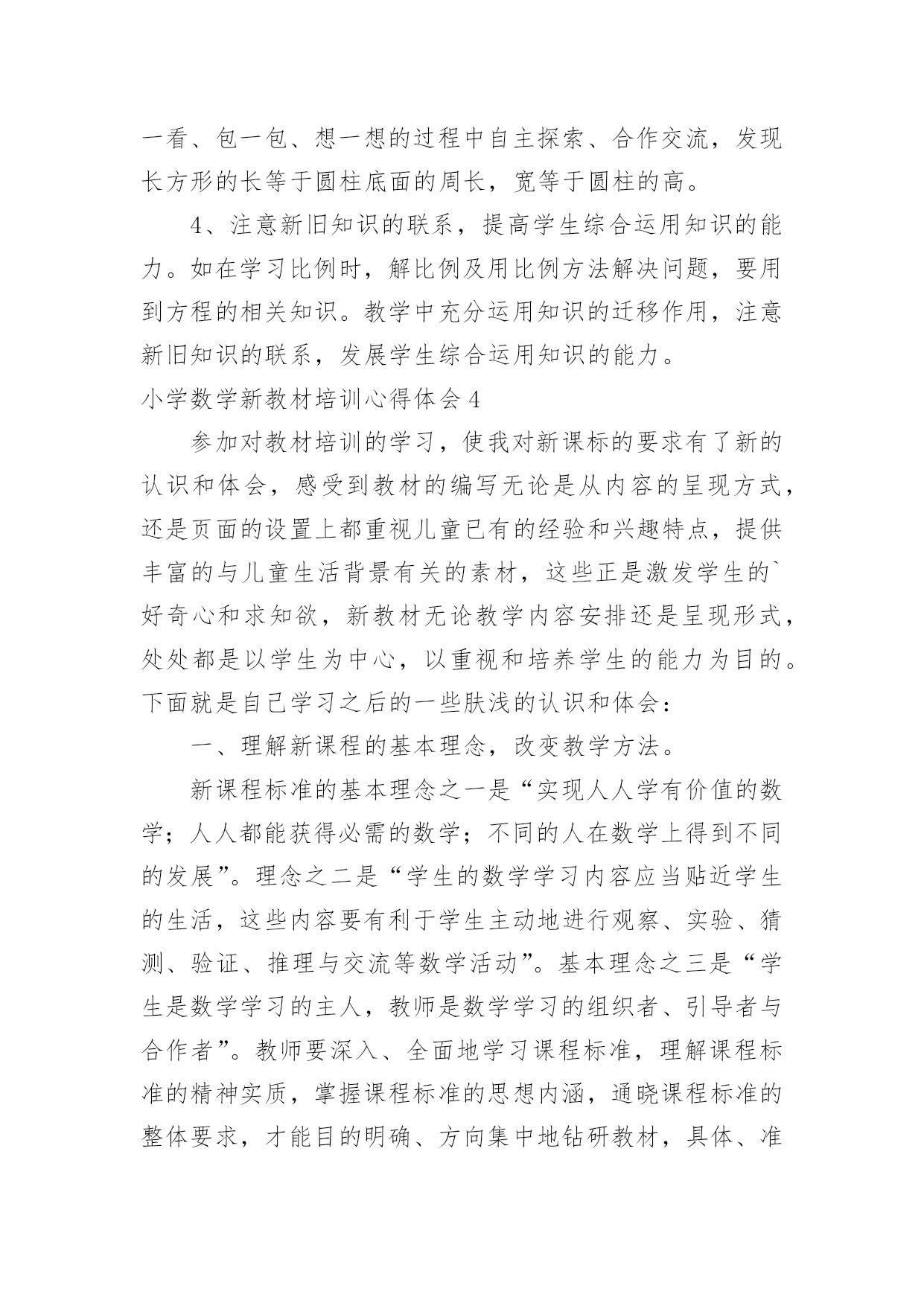 一看、包一包、想一想的过程中自主探索、合作交流，发现长方形的长等于圆柱底面的周长，宽等于圆柱的高。

4、注意新旧知识的联系，提高学生综合运用知识的能力。如在学习比例时，解比例及用比例方法解决问题，要用到方程的相关知识。教学中充分运用知识的迁移作用，注意新旧知识的联系，发展学生综合运用知识的能力。

小学数学新教材培训心得体会4

参加对教材培训的学习，使我对新课标的要求有了新的认识和体会，感受到教材的编写无论是从内容的呈现方式，还是页面的设置上都重视儿童已有的经验和兴趣特点，提供丰富的与儿童生活背景有关的素材，这些正是激发学生的`好奇心和求知欲，新教材无论教学内容安排还是呈现形式，处处都是以学生为中心，以重视和培养学生的能力为目的。下面就是自己学习之后的一些肤浅的认识和体会：

一、理解新课程的基本理念，改变教学方法。

新课程标准的基本理念之一是“实现人人学有价值的数学；人人都能获得必需的数学；不同的人在数学上得到不同的发展”。理念之二是“学生的数学学习内容应当贴近学生的生活，这些内容要有利于学生主动地进行观察、实验、猜测、验证、推理与交流等数学活动”。基本理念之三是“学生是数学学习的主人，教师是数学学习的组织者、引导者与合作者”。教师要深入、全面地学习课程标准，理解课程标准的精神实质，掌握课程标准的思想内涵，通晓课程标准的整体要求，才能目的明确、方向集中地钻研教材，具体、准